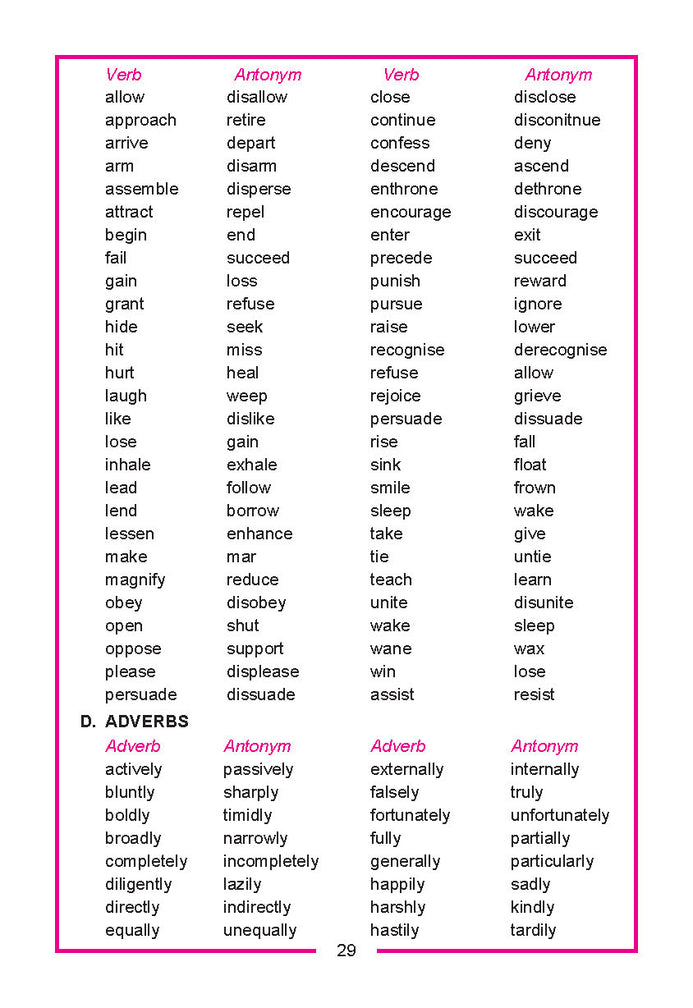 | Verb | Antonym | Verb | Antonym |
|---|---|---|---|
| allow | disallow | close | disclose |
| approach | retire | continue | disconitnue |
| arrive | depart | confess | deny |
| arm | disarm | descend | ascend |
| assemble | disperse | enthrone | dethrone |
| attract | repel | encourage | discourage |
| begin | end | enter | exit |
| fail | succeed | precede | succeed |
| gain | loss | punish | reward |
| grant | refuse | pursue | ignore |
| hide | seek | raise | lower |
| hit | miss | recognise | derecognise |
| hurt | heal | refuse | allow |
| laugh | weep | rejoice | grieve |
| like | dislike | persuade | dissuade |
| lose | gain | rise | fall |
| inhale | exhale | sink | float |
| lead | follow | smile | frown |
| lend | borrow | sleep | wake |
| lessen | enhance | take | give |
| make | mar | tie | untie |
| magnify | reduce | teach | learn |
| obey | disobey | unite | disunite |
| open | shut | wake | sleep |
| oppose | support | wane | wax |
| please | displease | win | lose |
| persuade | dissuade | assist | resist |

D. ADVERBS

| Adverb | Antonym | Adverb | Antonym |
|---|---|---|---|
| actively | passively | externally | internally |
| bluntly | sharply | falsely | truly |
| boldly | timidly | fortunately | unfortunately |
| broadly | narrowly | fully | partially |
| completely | incompletely | generally | particularly |
| diligently | lazily | happily | sadly |
| directly | indirectly | harshly | kindly |
| equally | unequally | hastily | tardily |

29